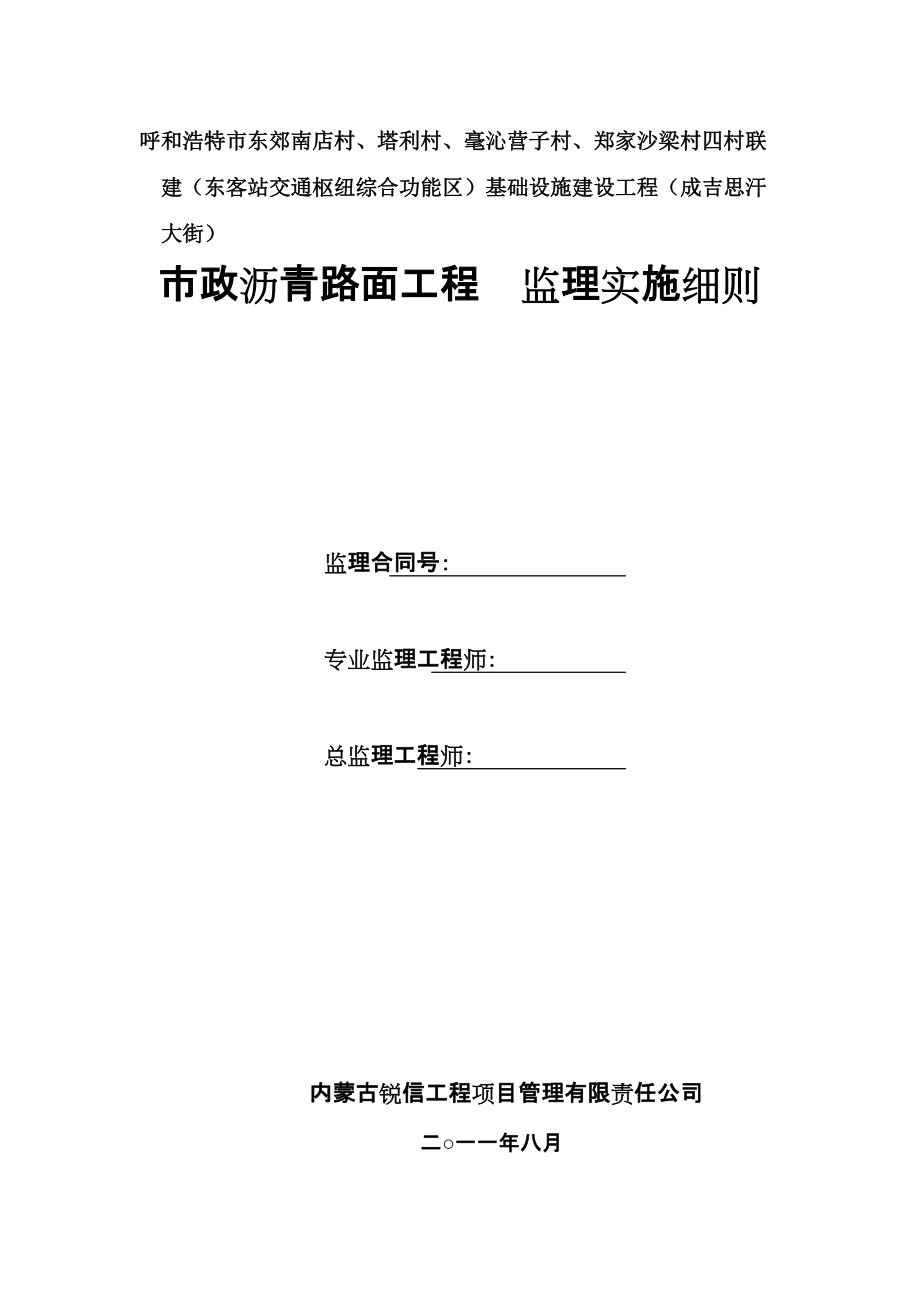 呼和浩特市东郊南店村、塔利村、毫沁营子村、郑家沙梁村四村联建（东客站交通枢纽综合功能区）基础设施建设工程（成吉思汗大街）

市政沥青路面工程　监理实施细则

监理合同号:

专业监理工程师:

总监理工程师:

内蒙古锐信工程项目管理有限责任公司

二○一一年八月